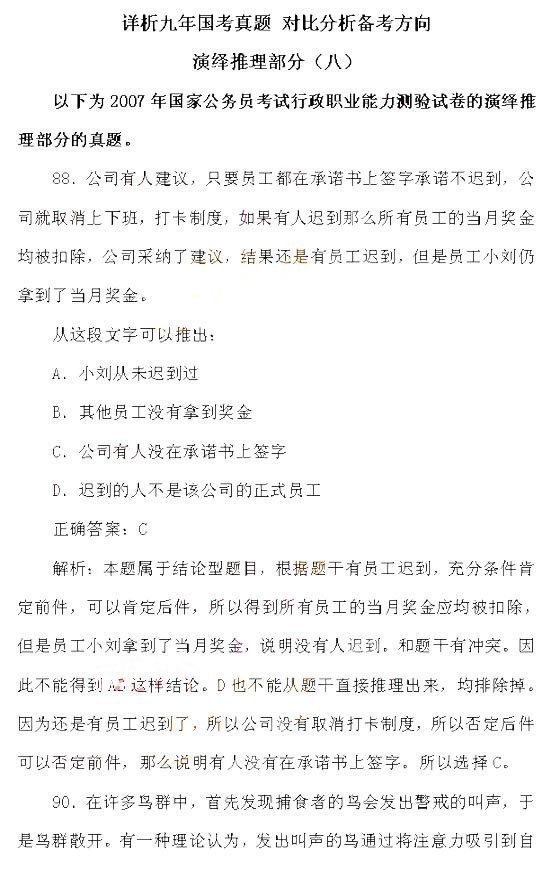 详析九年国考真题 对比分析备考方向

演绎推理部分（八）

以下为 2007 年国家公务员考试行政职业能力测验试卷的演绎推理部分的真题。

88. 公司有人建议，只要员工都在承诺书上签字承诺不迟到，公司就取消上下班，打卡制度，如果有人迟到那么所有员工的当月奖金均被扣除，公司采纳了建议，结果还是有员工迟到，但是员工小刘仍拿到了当月奖金。

从这段文字可以推出：

A. 小刘从未迟到过

B. 其他员工没有拿到奖金

C. 公司有人没在承诺书上签字

D. 迟到的人不是该公司的正式员工

正确答案：C

解析：本题属于结论型题目，根据题干有员工迟到，充分条件肯定前件，可以肯定后件，所以得到所有员工的当月奖金应均被扣除，但是员工小刘拿到了当月奖金，说明没有人迟到。和题干有冲突。因此不能得到 AB 这样结论。D 也不能从题干直接推理出来，均排除掉。因为还是有员工迟到了，所以公司没有取消打卡制度，所以否定后件可以否定前件，那么说明有人没有在承诺书上签字。所以选择 C。

90. 在许多鸟群中，首先发现捕食者的鸟会发出警戒的叫声，于是鸟群散开。有一种理论认为，发出叫声的鸟通过将注意力吸引到自